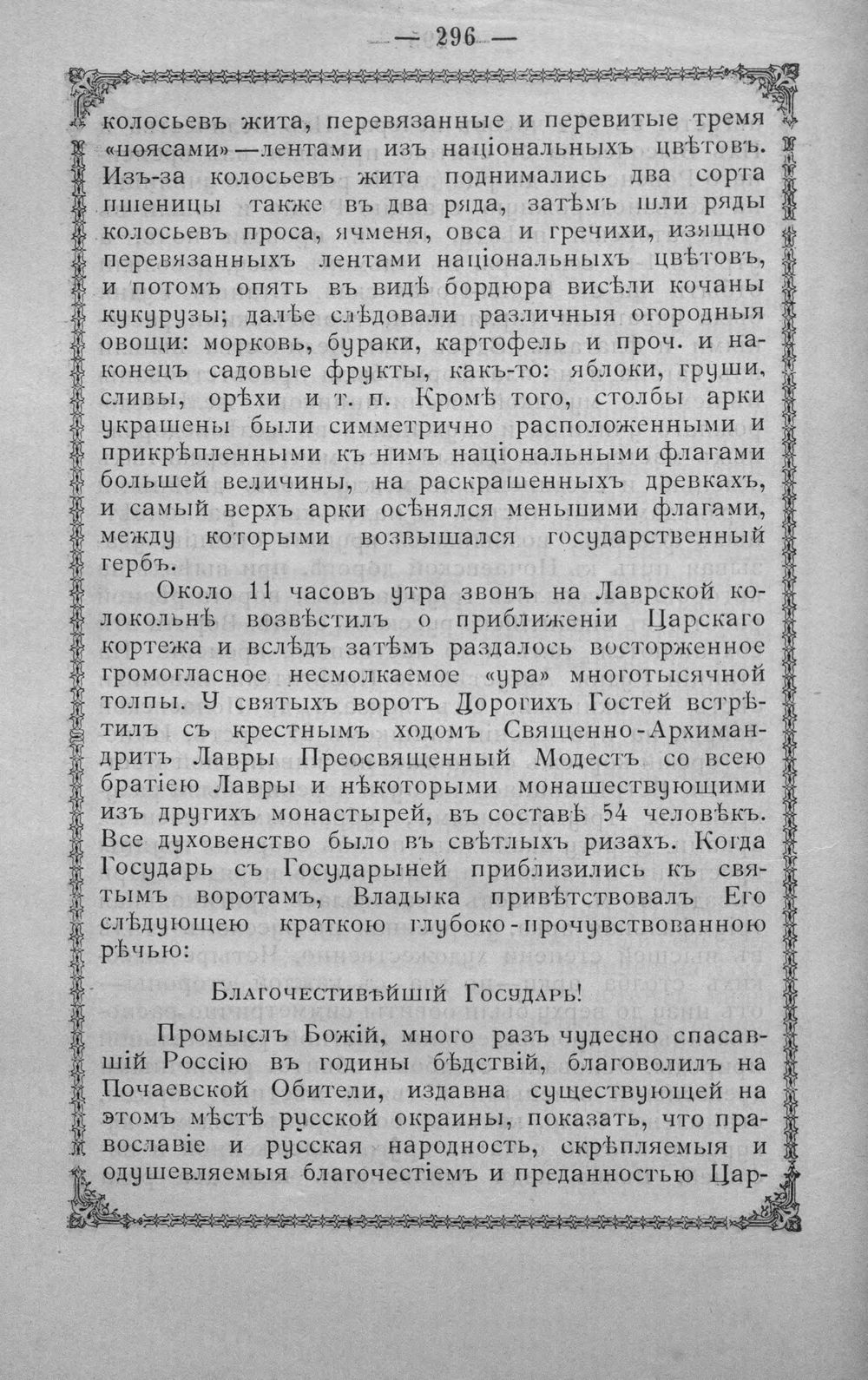 — 296 —

колосьевъ жита, перевязанные и перевитые тремя «поясами»—лентами изъ національныхъ цвѣтовъ. Изъ-за колосьевъ жита поднимались два сорта пшеницы также въ два ряда, затѣмъ шли ряды колосьевъ проса, ячменя, овса и гречихи, изящно перевязанныхъ лентами національныхъ цвѣтовъ, и потомъ опять въ видѣ бордюра висѣли кочаны кукурузы; далѣе слѣдовали различныя огородныя овощи: морковь, бураки, картофель и проч. и наконецъ садовые фрукты, какъ-то: яблоки, груши, сливы, орѣхи и т. п. Кромѣ того, столбы арки украшены были симметрично расположенными и прикрѣпленными къ нимъ національными флагами большей величины, на раскрашенныхъ древкахъ, и самый верхъ арки осѣнялся меньшими флагами, между которыми возвышался государственный гербъ.

Около 11 часовъ утра звонъ на Лаврской колокольнѣ возвѣстилъ о приближеніи Царскаго кортежа и вслѣдъ затѣмъ раздалось восторженное громогласное несмолкаемое «ура» многотысячной толпы. У святыхъ воротъ Дорогихъ Гостей встрѣтилъ съ крестнымъ ходомъ Священно-Архимандритъ Лавры Преосвященный Модестъ со всею братіею Лавры и нѣкоторыми монашествующими изъ другихъ монастырей, въ составѣ 54 человѣкъ. Все духовенство было въ свѣтлыхъ ризахъ. Когда Государь съ Государыней приблизились къ святымъ воротамъ, Владыка привѣтствовалъ Его слѣдующею краткою глубоко-прочувствованною рѣчью:

Благочестивѣйшій Государь!

Промыслъ Божій, много разъ чудесно спасавшій Россію въ годины бѣдствій, благоволилъ на Почаевской Обители, издавна существующей на этомъ мѣстѣ русской окраины, показать, что православіе и русская народность, скрѣпляемыя и одушевляемыя благочестіемъ и преданностью Цар-